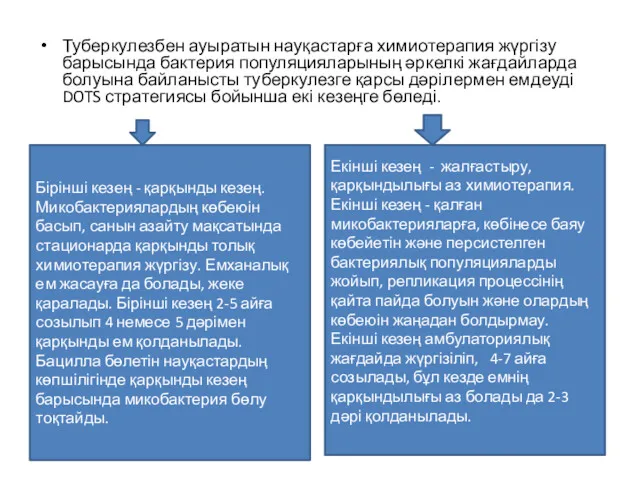 • Туберкулезбен ауыратын науқастарға химиотерапия жүргізу барысында бактерия популяцияларының әркелкі жағдайларда болуына байланысты туберкулезге қарсы дәрілермен емдеуді DOTS стратегиясы бойынша екі кезеңге бөледі.

Бірінші кезең - қарқынды кезең. Микобактериялардың көбеюін басып, санын азайту мақсатында стационарда қарқынды толық химиотерапия жүргізу. Емханалық ем жасауға да болады, жеке қаралады. Бірінші кезең 2-5 айға созылып 4 немесе 5 дәрімен қарқынды ем қолданылады. Бацилла бөлетін науқастардың көпшілігінде қарқынды кезең барысында микобактерия бөлу тоқтайды.

Екінші кезең - жалғастыру, қарқындылығы аз химиотерапия. Екінші кезең - қалған микобактерияларға, көбінесе баяу көбейетін және персистелген бактериялық популяцияларды жойып, репликация процессінің қайта пайда болуын және олардың көбеюін жаңадан болдырмау. Екінші кезең амбулаториялық жағдайда жүргізіліп, 4-7 айға созылады, бұл кезде емнің қарқындылығы аз болады да 2-3 дәрі қолданылады.